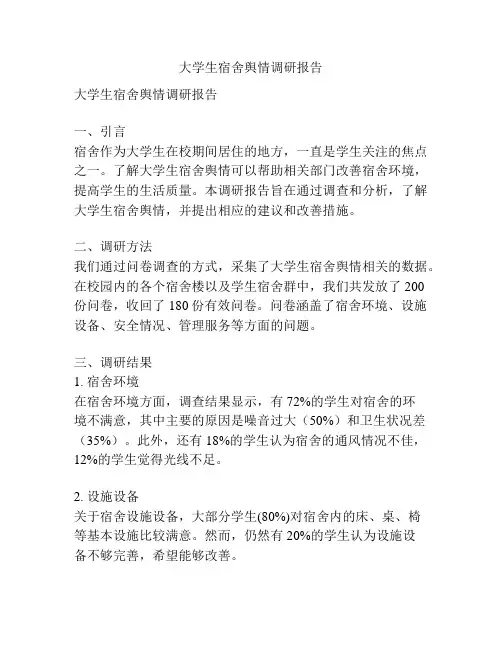 大学生宿舍舆情调研报告

大学生宿舍舆情调研报告

一、引言
宿舍作为大学生在校期间居住的地方，一直是学生关注的焦点之一。了解大学生宿舍舆情可以帮助相关部门改善宿舍环境，提高学生的生活质量。本调研报告旨在通过调查和分析，了解大学生宿舍舆情，并提出相应的建议和改善措施。

二、调研方法
我们通过问卷调查的方式，采集了大学生宿舍舆情相关的数据。在校园内的各个宿舍楼以及学生宿舍群中，我们共发放了 200 份问卷，收回了 180 份有效问卷。问卷涵盖了宿舍环境、设施设备、安全情况、管理服务等方面的问题。

三、调研结果
1. 宿舍环境
在宿舍环境方面，调查结果显示，有 72%的学生对宿舍的环境不满意，其中主要的原因是噪音过大（50%）和卫生状况差（35%）。此外，还有 18%的学生认为宿舍的通风情况不佳，12%的学生觉得光线不足。

2. 设施设备
关于宿舍设施设备，大部分学生(80%)对宿舍内的床、桌、椅等基本设施比较满意。然而，仍然有 20%的学生认为设施设备不够完善，希望能够改善。